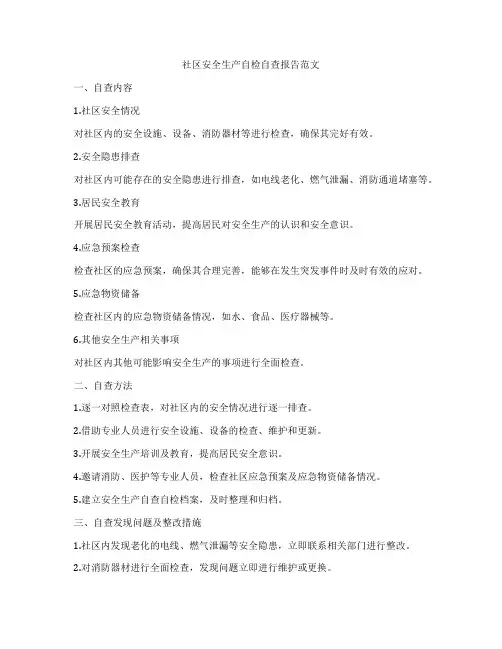 社区安全生产自检自查报告范文

一、自查内容

1.社区安全情况

对社区内的安全设施、设备、消防器材等进行检查，确保其完好有效。

2.安全隐患排查

对社区内可能存在的安全隐患进行排查，如电线老化、燃气泄漏、消防通道堵塞等。

3.居民安全教育

开展居民安全教育活动，提高居民对安全生产的认识和安全意识。

4.应急预案检查

检查社区的应急预案，确保其合理完善，能够在发生突发事件时及时有效的应对。

5.应急物资储备

检查社区内的应急物资储备情况，如水、食品、医疗器械等。

6.其他安全生产相关事项

对社区内其他可能影响安全生产的事项进行全面检查。

二、自查方法

1.逐一对照检查表，对社区内的安全情况进行逐一排查。

2.借助专业人员进行安全设施、设备的检查、维护和更新。

3.开展安全生产培训及教育，提高居民安全意识。

4.邀请消防、医护等专业人员，检查社区应急预案及应急物资储备情况。

5.建立安全生产自查自检档案，及时整理和归档。

三、自查发现问题及整改措施

1.社区内发现老化的电线、燃气泄漏等安全隐患，立即联系相关部门进行整改。

2.对消防器材进行全面检查，发现问题立即进行维护或更换。